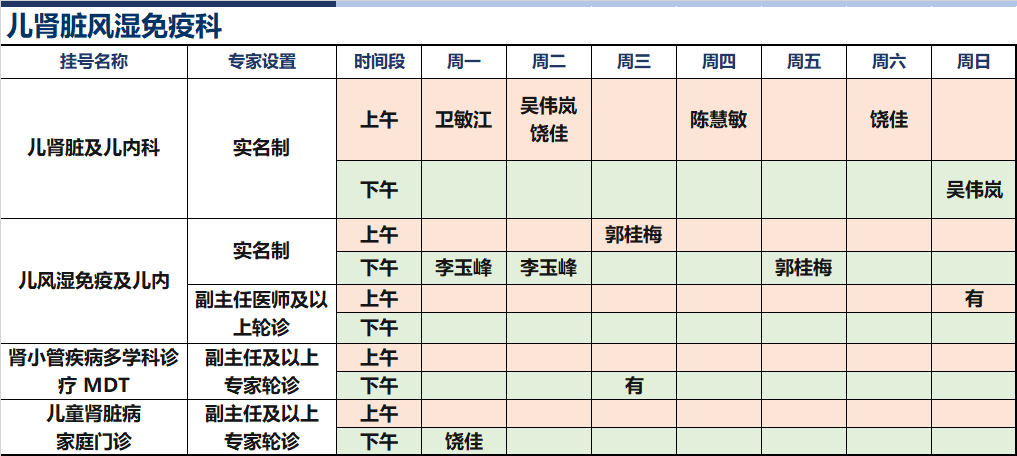 儿肾脏风湿免疫科

| 挂号名称 | 专家设置 | 时间段 | 周一 | 周二 | 周三 | 周四 | 周五 | 周六 | 周日 |
|---|---|---|---|---|---|---|---|---|---|
| 儿肾脏及儿内科 | 实名制 | 上午 | 卫敏江 | 吴伟岚 饶佳 |  | 陈慧敏 |  | 饶佳 |  |
|  |  | 下午 |  |  |  |  |  |  | 吴伟岚 |
| 儿风湿免疫及儿内 | 实名制 | 上午 |  |  | 郭桂梅 |  |  |  |  |
|  |  | 下午 | 李玉峰 | 李玉峰 |  |  | 郭桂梅 |  |  |
|  | 副主任医师及以上轮诊 | 上午 |  |  |  |  |  |  | 有 |
|  |  | 下午 |  |  |  |  |  |  |  |
| 肾小管疾病多学科诊疗 MDT | 副主任及以上专家轮诊 | 上午 |  |  |  |  |  |  |  |
|  |  | 下午 |  |  | 有 |  |  |  |  |
| 儿童肾脏病家庭门诊 | 副主任及以上专家轮诊 | 上午 |  |  |  |  |  |  |  |
|  |  | 下午 | 饶佳 |  |  |  |  |  |  |